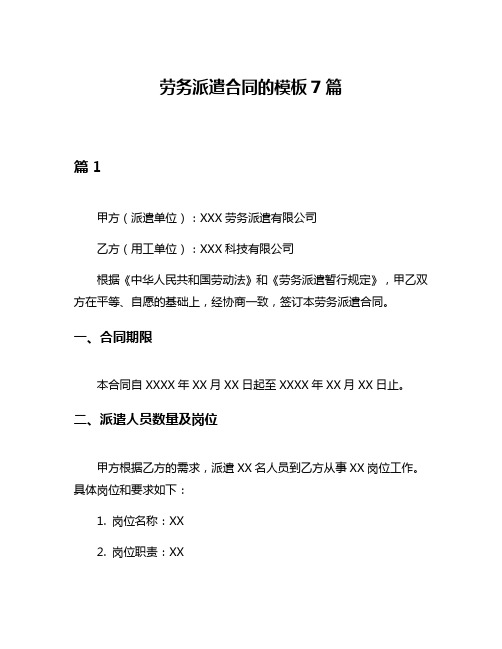 劳务派遣合同的模板 7 篇

篇 1

甲方（派遣单位）：XXX 劳务派遣有限公司

乙方（用工单位）：XXX 科技有限公司

根据《中华人民共和国劳动法》和《劳务派遣暂行规定》，甲乙双方在平等、自愿的基础上，经协商一致，签订本劳务派遣合同。

一、合同期限

本合同自 XXXX 年 XX 月 XX 日起至 XXXX 年 XX 月 XX 日止。

二、派遣人员数量及岗位

甲方根据乙方的需求，派遣 XX 名人员到乙方从事 XX 岗位工作。具体岗位和要求如下：

1. 岗位名称：XX

2. 岗位职责：XX